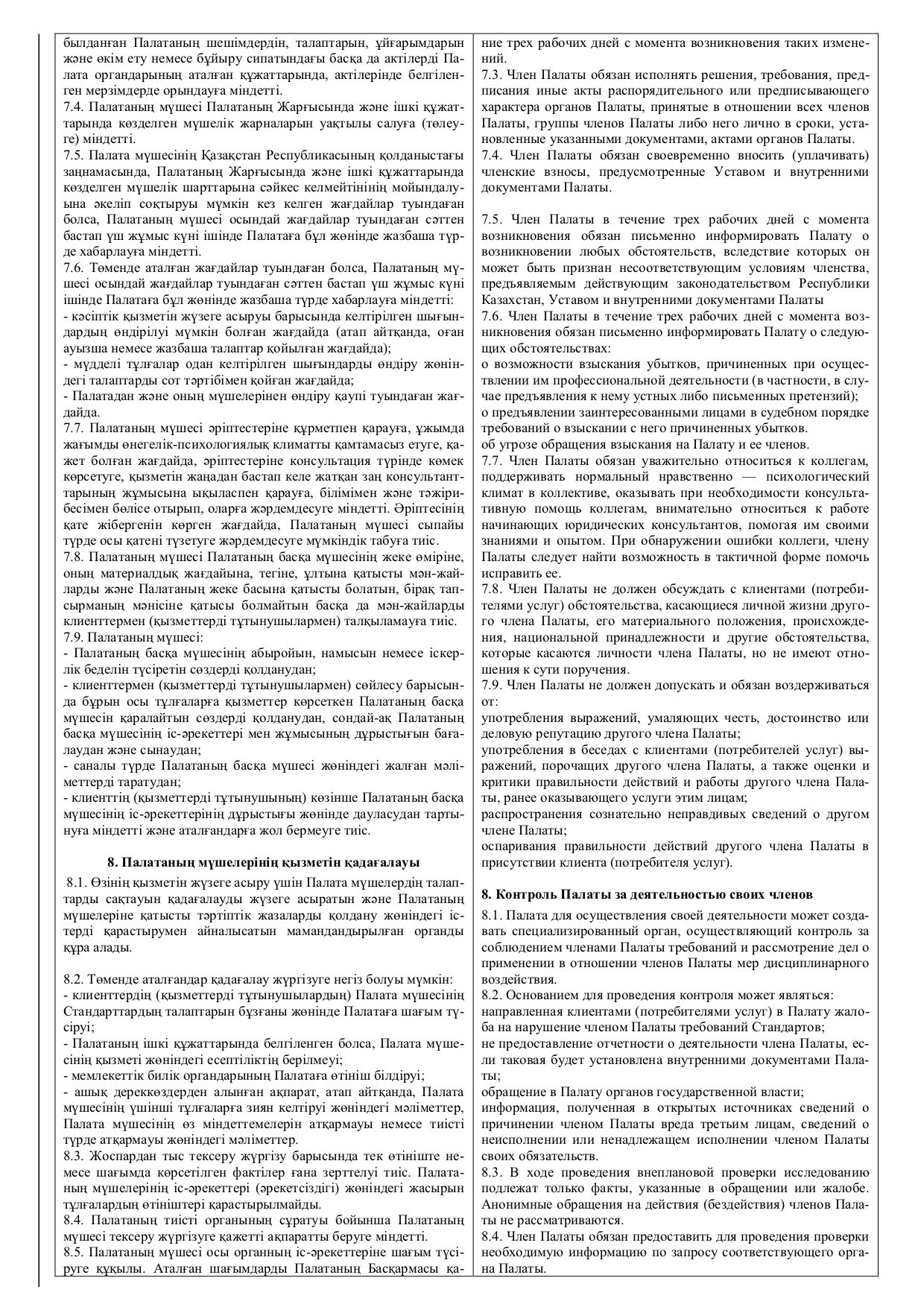 былданған Палатаның шешімдердін, талаптарын, ұйғарымдарын және өкім ету немесе бұйыру сипатындағы басқа да актілерді Палата органдарының аталған құжаттарында, актілерінде белгіленген мерзімдерде орындауға міндетті.
7.4. Палатаның мүшесі Палатаның Жарғысында және ішкі құжаттарында көзделген мүшелік жарналарын уақтылы салуға (төлеуге) міндетті.
7.5. Палата мүшесінің Қазақстан Республикасының қолданыстағы заңнамасында, Палатаның Жарғысында және ішкі құжаттарында көзделген мүшелік шарттарына сәйкес келмейтінінің мойындалуына әкеліп соқтыруы мүмкін кез келген жағдайлар туындаған болса, Палатаның мүшесі осындай жағдайлар туындаған сәттен бастап үш жұмыс күні ішінде Палатаға бұл жөнінде жазбаша түрде хабарлауға міндетті.
7.6. Төменде аталған жағдайлар туындаған болса, Палатаның мүшесі осындай жағдайлар туындаған сәттен бастап үш жұмыс күні ішінде Палатаға бұл жөнінде жазбаша түрде хабарлауға міндетті:
- кәсіптік қызметін жүзеге асыруы барысында келтірілген шығындардың өндірілуі мүмкін болған жағдайда (атап айтқанда, оған ауызша немесе жазбаша талаптар қойылған жағдайда);
- мүдделі тұлғалар одан келтірілген шығындарды өндіру жөніндегі талаптарды сот тәртібімен қойған жағдайда;
- Палатадан және оның мүшелерінен өндіру қаупі туындаған жағдайда.
7.7. Палатаның мүшесі әріптестеріне құрметпен қарауға, ұжымда жағымды өнегелік-психологиялық климатты қамтамасыз етуге, қажет болған жағдайда, әріптестеріне консультация түрінде көмек көрсетуге, қызметін жаңадан бастап келе жатқан заң консультанттарының жұмысына ықыласпен қарауға, білімімен және тәжірибесімен бөлісе отырып, оларға жәрдемдесуге міндетті. Әріптесінің қате жібергенін көрген жағдайда, Палатаның мүшесі сыпайы түрде осы қатені түзетуге жәрдемдесуге мүмкіндік табуға тиіс.
7.8. Палатаның мүшесі Палатаның басқа мүшесінің жеке өміріне, оның материалдық жағдайына, тегіне, ұлтына қатысты мән-жайларды және Палатаның жеке басына қатысты болатын, бірақ тапсырманың мәнісіне қатысы болмайтын басқа да мән-жайларды клиенттермен (қызметтерді тұтынушылармен) талқыламауға тиіс.
7.9. Палатаның мүшесі:
- Палатаның басқа мүшесінің абыройын, намысын немесе іскерлік беделін түсіретін сөздерді қолданудан;
- клиенттермен (қызметтерді тұтынушылармен) сөйлесу барысында бұрын осы тұлғаларға қызметтер көрсеткен Палатаның басқа мүшесін қаралайтын сөздерді қолданудан, сондай-ақ Палатаның басқа мүшесінің іс-әрекеттері мен жұмысының дұрыстығын бағалаудан және сынаудан;
- саналы түрде Палатаның басқа мүшесі жөніндегі жалған мәліметтерді таратудан;
- клиенттің (қызметтерді тұтынушының) көзінше Палатаның басқа мүшесінің іс-әрекеттерінің дұрыстығы жөнінде дауласудан тартынуға міндетті және аталғандарға жол бермеуге тиіс.

8. Палатаның мүшелерінің қызметін қадағалауы

8.1. Өзінің қызметін жүзеге асыру үшін Палата мүшелердің талаптарды сақтауын қадағалауды жүзеге асыратын және Палатаның мүшелеріне қатысты тәртіптік жазаларды қолдану жөніндегі істерді қарастырумен айналысатын мамандандырылған органды құра алады.

8.2. Төменде аталғандар қадағалау жүргізуге негіз болуы мүмкін:
- клиенттердің (қызметтерді тұтынушылардың) Палата мүшесінің Стандарттардың талаптарын бұзғаны жөнінде Палатаға шағым түсіруі;
- Палатаның ішкі құжаттарында белгіленген болса, Палата мүшесінің қызметі жөніндегі есептіліктің берілмеуі;
- мемлекеттік билік органдарының Палатаға өтініш білдіруі;
- ашық дереккөздерден алынған ақпарат, атап айтқанда, Палата мүшесінің үшінші тұлғаларға зиян келтіруі жөніндегі мәліметтер, Палата мүшесінің өз міндеттемелерін атқармауы немесе тиісті түрде атқармауы жөніндегі мәліметтер.
8.3. Жоспардан тыс тексеру жүргізу барысында тек өтініште немесе шағымда көрсетілген фактілер ғана зерттелуі тиіс. Палатаның мүшелерінің іс-әрекеттері (әрекетсіздігі) жөніндегі жасырын тұлғалардың өтініштері қарастырылмайды.
8.4. Палатаның тиісті органының сұратуы бойынша Палатаның мүшесі тексеру жүргізуге қажетті ақпаратты беруге міндетті.
8.5. Палатаның мүшесі осы органның іс-әрекеттеріне шағым түсіруге құқылы. Аталған шағымдарды Палатаның Басқармасы қа-

ние трех рабочих дней с момента возникновения таких изменений.
7.3. Член Палаты обязан исполнять решения, требования, предписания иные акты распорядительного или предписывающего характера органов Палаты, принятые в отношении всех членов Палаты, группы членов Палаты либо него лично в сроки, установленные указанными документами, актами органов Палаты.
7.4. Член Палаты обязан своевременно вносить (уплачивать) членские взносы, предусмотренные Уставом и внутренними документами Палаты.

7.5. Член Палаты в течение трех рабочих дней с момента возникновения обязан письменно информировать Палату о возникновении любых обстоятельств, вследствие которых он может быть признан несоответствующим условиям членства, предъявляемым действующим законодательством Республики Казахстан, Уставом и внутренними документами Палаты
7.6. Член Палаты в течение трех рабочих дней с момента возникновения обязан письменно информировать Палату о следующих обстоятельствах:
о возможности взыскания убытков, причиненных при осуществлении им профессиональной деятельности (в частности, в случае предъявления к нему устных либо письменных претензий);
о предъявлении заинтересованными лицами в судебном порядке требований о взыскании с него причиненных убытков.
об угрозе обращения взыскания на Палату и ее членов.
7.7. Член Палаты обязан уважительно относиться к коллегам, поддерживать нормальный нравственно — психологический климат в коллективе, оказывать при необходимости консультативную помощь коллегам, внимательно относиться к работе начинающих юридических консультантов, помогая им своими знаниями и опытом. При обнаружении ошибки коллеги, члену Палаты следует найти возможность в тактичной форме помочь исправить ее.
7.8. Член Палаты не должен обсуждать с клиентами (потребителями услуг) обстоятельства, касающиеся личной жизни другого члена Палаты, его материального положения, происхождения, национальной принадлежности и другие обстоятельства, которые касаются личности члена Палаты, но не имеют отношения к сути поручения.
7.9. Член Палаты не должен допускать и обязан воздерживаться от:
употребления выражений, умаляющих честь, достоинство или деловую репутацию другого члена Палаты;
употребления в беседах с клиентами (потребителей услуг) выражений, порочащих другого члена Палаты, а также оценки и критики правильности действий и работы другого члена Палаты, ранее оказывающего услуги этим лицам;
распространения сознательно неправдивых сведений о другом члене Палаты;
оспаривания правильности действий другого члена Палаты в присутствии клиента (потребителя услуг).

8. Контроль Палаты за деятельностью своих членов

8.1. Палата для осуществления своей деятельности может создавать специализированный орган, осуществляющий контроль за соблюдением членами Палаты требований и рассмотрение дел о применении в отношении членов Палаты мер дисциплинарного воздействия.
8.2. Основанием для проведения контроля может являться:
направленная клиентами (потребителями услуг) в Палату жалоба на нарушение членом Палаты требований Стандартов;
не предоставление отчетности о деятельности члена Палаты, если таковая будет установлена внутренними документами Палаты;
обращение в Палату органов государственной власти;
информация, полученная в открытых источниках сведений о причинении членом Палаты вреда третьим лицам, сведений о неисполнении или ненадлежащем исполнении членом Палаты своих обязательств.
8.3. В ходе проведения внеплановой проверки исследованию подлежат только факты, указанные в обращении или жалобе. Анонимные обращения на действия (бездействия) членов Палаты не рассматриваются.
8.4. Член Палаты обязан предоставить для проведения проверки необходимую информацию по запросу соответствующего органа Палаты.